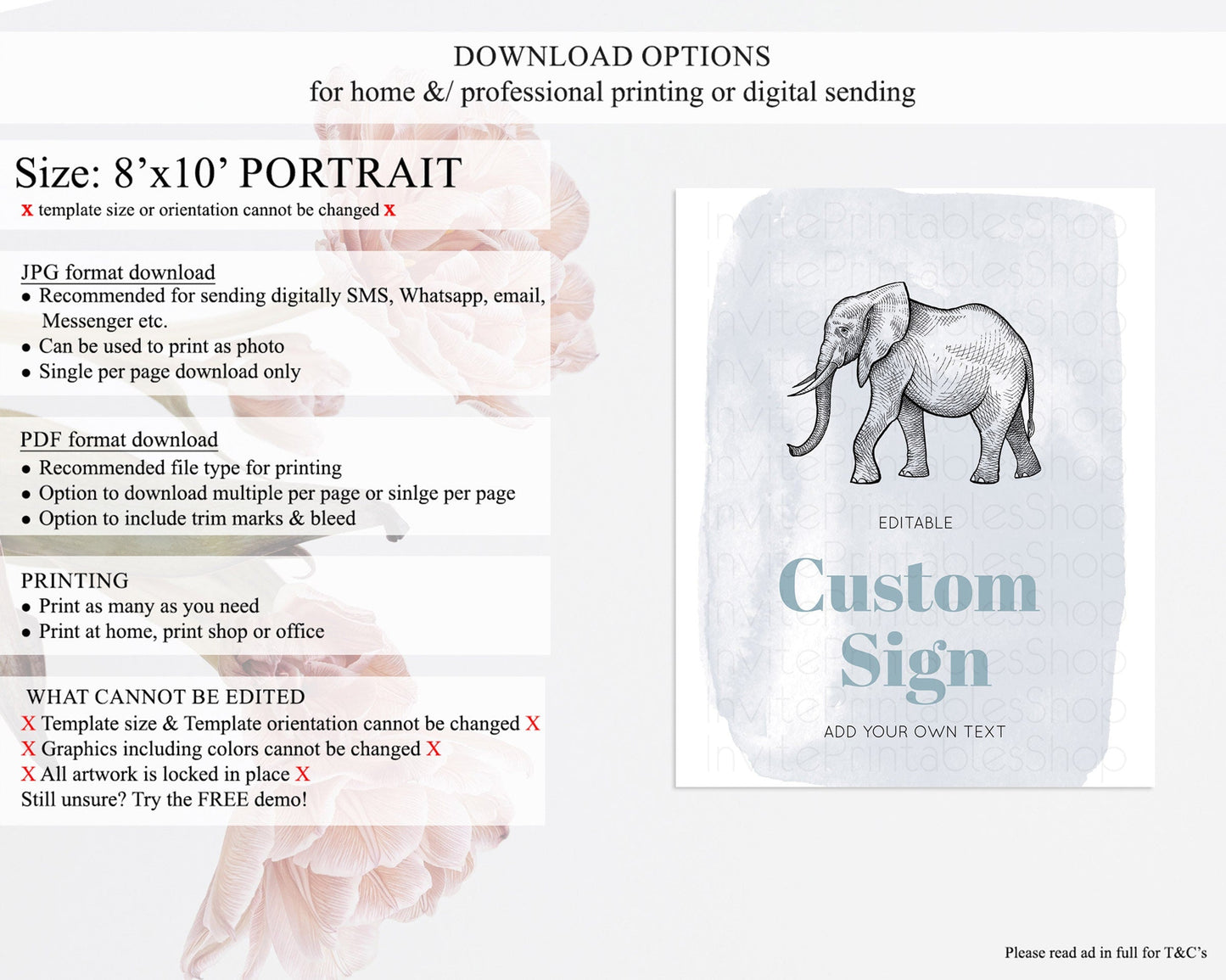 DOWNLOAD OPTIONS
for home &/ professional printing or digital sending

Size: 8’x10’ PORTRAIT
x template size or orientation cannot be changed x

JPG format download
• Recommended for sending digitally SMS, Whatsapp, email, Messenger etc.
• Can be used to print as photo
• Single per page download only

PDF format download
• Recommended file type for printing
• Option to download multiple per page or sinlge per page
• Option to include trim marks & bleed

PRINTING
• Print as many as you need
• Print at home, print shop or office

WHAT CANNOT BE EDITED
X Template size & Template orientation cannot be changed X
X Graphics including colors cannot be changed X
X All artwork is locked in place X
Still unsure? Try the FREE demo!

InvitePrintablesShop

EDITABLE
Custom Sign
ADD YOUR OWN TEXT

Please read ad in full for T&C’s